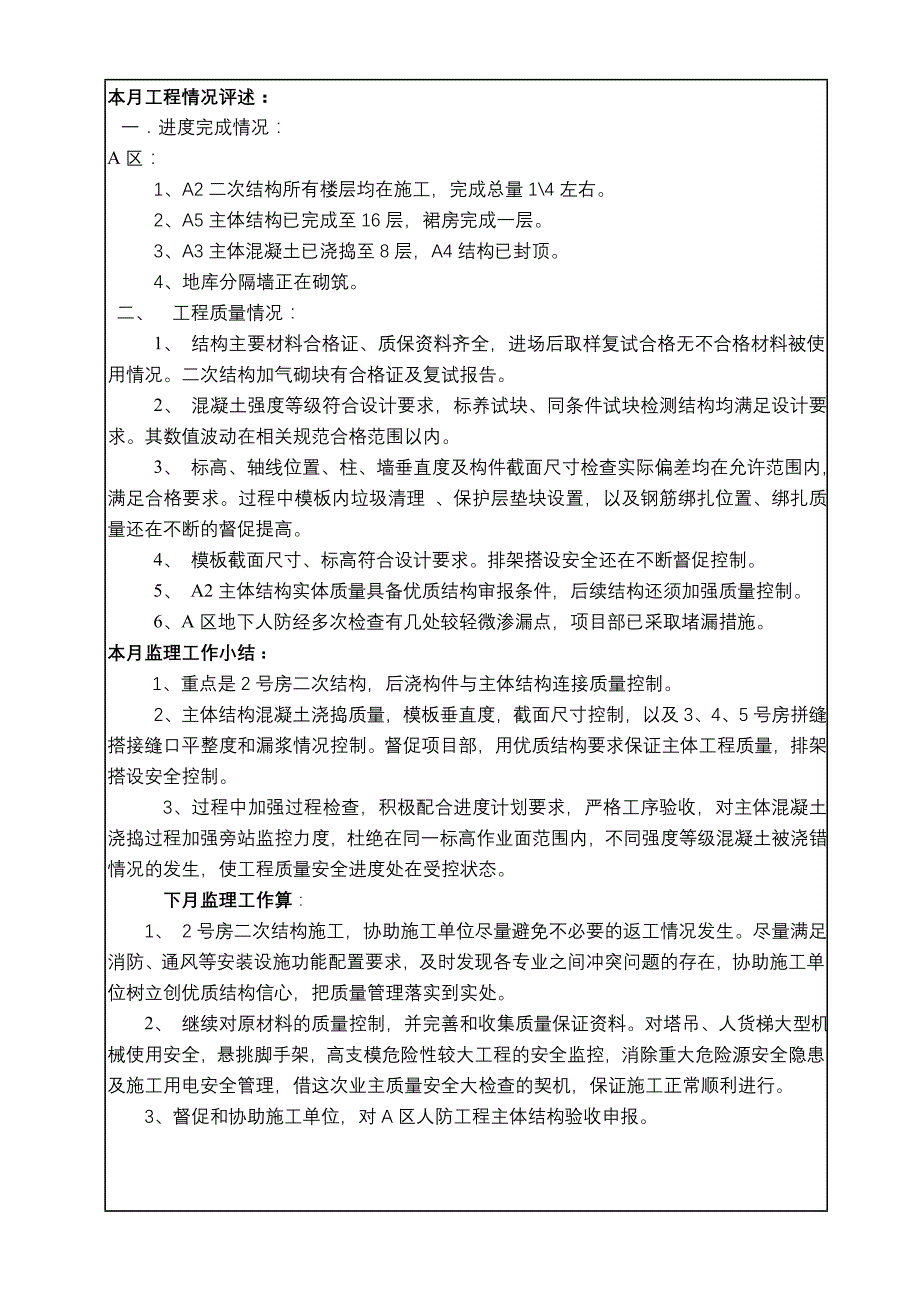 本月工程情况评述：

一．进度完成情况：

A 区：

1、A2 二次结构所有楼层均在施工，完成总量 1\4 左右。

2、A5 主体结构已完成至 16 层，裙房完成一层。

3、A3 主体混凝土已浇捣至 8 层，A4 结构已封顶。

4、地库分隔墙正在砌筑。

二、 工程质量情况：

1、 结构主要材料合格证、质保资料齐全，进场后取样复试合格无不合格材料被使用情况。二次结构加气砌块有合格证及复试报告。

2、 混凝土强度等级符合设计要求，标养试块、同条件试块检测结构均满足设计要求。其数值波动在相关规范合格范围以内。

3、 标高、轴线位置、柱、墙垂直度及构件截面尺寸检查实际偏差均在允许范围内，满足合格要求。过程中模板内垃圾清理 、保护层垫块设置，以及钢筋绑扎位置、绑扎质量还在不断的督促提高。

4、 模板截面尺寸、标高符合设计要求。排架搭设安全还在不断督促控制。

5、 A2 主体结构实体质量具备优质结构审报条件，后续结构还须加强质量控制。

6、A 区地下人防经多次检查有几处较轻微渗漏点，项目部已采取堵漏措施。

本月监理工作小结：

1、重点是 2 号房二次结构，后浇构件与主体结构连接质量控制。

2、主体结构混凝土浇捣质量，模板垂直度，截面尺寸控制，以及 3、4、5 号房拼缝搭接缝口平整度和漏浆情况控制。督促项目部，用优质结构要求保证主体工程质量，排架搭设安全控制。

3、过程中加强过程检查，积极配合进度计划要求，严格工序验收，对主体混凝土浇捣过程加强旁站监控力度，杜绝在同一标高作业面范围内，不同强度等级混凝土被浇错情况的发生，使工程质量安全进度处在受控状态。

下月监理工作算：

1、 2 号房二次结构施工，协助施工单位尽量避免不必要的返工情况发生。尽量满足消防、通风等安装设施功能配置要求，及时发现各专业之间冲突问题的存在，协助施工单位树立创优质结构信心，把质量管理落实到实处。

2、 继续对原材料的质量控制，并完善和收集质量保证资料。对塔吊、人货梯大型机械使用安全，悬挑脚手架，高支模危险性较大工程的安全监控，消除重大危险源安全隐患及施工用电安全管理，借这次业主质量安全大检查的契机，保证施工正常顺利进行。

3、督促和协助施工单位，对 A 区人防工程主体结构验收申报。